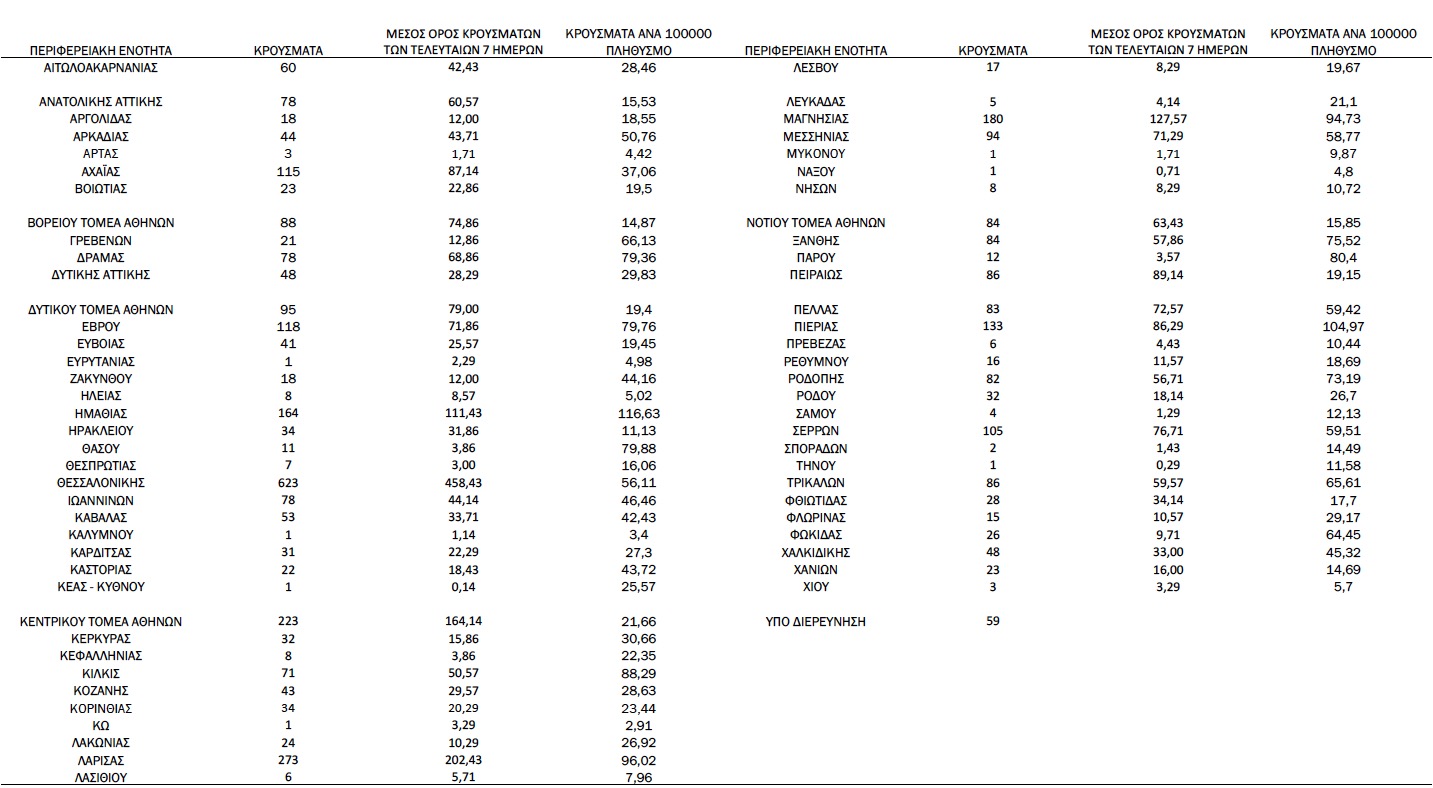 | ΠΕΡΙΦΕΡΕΙΑΚΗ ΕΝΟΤΗΤΑ | ΚΡΟΥΣΜΑΤΑ | ΜΕΣΟΣ ΟΡΟΣ ΚΡΟΥΣΜΑΤΩΝ ΤΩΝ ΤΕΛΕΥΤΑΙΩΝ 7 ΗΜΕΡΩΝ | ΚΡΟΥΣΜΑΤΑ ΑΝΑ 100000 ΠΛΗΘΥΣΜΟ |
|---|---|---|---|
| ΑΙΤΩΛΟΑΚΑΡΝΑΝΙΑΣ | 60 | 42,43 | 28,46 |
| ΑΝΑΤΟΛΙΚΗΣ ΑΤΤΙΚΗΣ | 78 | 60,57 | 15,53 |
| ΑΡΓΟΛΙΔΑΣ | 18 | 12,00 | 18,55 |
| ΑΡΚΑΔΙΑΣ | 44 | 43,71 | 50,76 |
| ΑΡΤΑΣ | 3 | 1,71 | 4,42 |
| ΑΧΑΪΑΣ | 115 | 87,14 | 37,06 |
| ΒΟΙΩΤΙΑΣ | 23 | 22,86 | 19,5 |
| ΒΟΡΕΙΟΥ ΤΟΜΕΑ ΑΘΗΝΩΝ | 88 | 74,86 | 14,87 |
| ΓΡΕΒΕΝΩΝ | 21 | 12,86 | 66,13 |
| ΔΡΑΜΑΣ | 78 | 68,86 | 79,36 |
| ΔΥΤΙΚΗΣ ΑΤΤΙΚΗΣ | 48 | 28,29 | 29,83 |
| ΔΥΤΙΚΟΥ ΤΟΜΕΑ ΑΘΗΝΩΝ | 95 | 79,00 | 19,4 |
| ΕΒΡΟΥ | 118 | 71,86 | 79,76 |
| ΕΥΒΟΙΑΣ | 41 | 25,57 | 19,45 |
| ΕΥΡΥΤΑΝΙΑΣ | 1 | 2,29 | 4,98 |
| ΖΑΚΥΝΘΟΥ | 18 | 12,00 | 44,16 |
| ΗΛΕΙΑΣ | 8 | 8,57 | 5,02 |
| ΗΜΑΘΙΑΣ | 164 | 111,43 | 116,63 |
| ΗΡΑΚΛΕΙΟΥ | 34 | 31,86 | 11,13 |
| ΘΑΣΟΥ | 11 | 3,86 | 79,88 |
| ΘΕΣΠΡΩΤΙΑΣ | 7 | 3,00 | 16,06 |
| ΘΕΣΣΑΛΟΝΙΚΗΣ | 623 | 458,43 | 56,11 |
| ΙΩΑΝΝΙΝΩΝ | 78 | 44,14 | 46,46 |
| ΚΑΒΑΛΑΣ | 53 | 33,71 | 42,43 |
| ΚΑΛΥΜΝΟΥ | 1 | 1,14 | 3,4 |
| ΚΑΡΔΙΤΣΑΣ | 31 | 22,29 | 27,3 |
| ΚΑΣΤΟΡΙΑΣ | 22 | 18,43 | 43,72 |
| ΚΕΑΣ - ΚΥΘΝΟΥ | 1 | 0,14 | 25,57 |
| ΚΕΝΤΡΙΚΟΥ ΤΟΜΕΑ ΑΘΗΝΩΝ | 223 | 164,14 | 21,66 |
| ΚΕΡΚΥΡΑΣ | 32 | 15,86 | 30,66 |
| ΚΕΦΑΛΛΗΝΙΑΣ | 8 | 3,86 | 22,35 |
| ΚΙΛΚΙΣ | 71 | 50,57 | 88,29 |
| ΚΟΖΑΝΗΣ | 43 | 29,57 | 28,63 |
| ΚΟΡΙΝΘΙΑΣ | 34 | 20,29 | 23,44 |
| ΚΩ | 1 | 3,29 | 2,91 |
| ΛΑΚΩΝΙΑΣ | 24 | 10,29 | 26,92 |
| ΛΑΡΙΣΑΣ | 273 | 202,43 | 96,02 |
| ΛΑΣΙΘΙΟΥ | 6 | 5,71 | 7,96 |

| ΠΕΡΙΦΕΡΕΙΑΚΗ ΕΝΟΤΗΤΑ | ΚΡΟΥΣΜΑΤΑ | ΜΕΣΟΣ ΟΡΟΣ ΚΡΟΥΣΜΑΤΩΝ ΤΩΝ ΤΕΛΕΥΤΑΙΩΝ 7 ΗΜΕΡΩΝ | ΚΡΟΥΣΜΑΤΑ ΑΝΑ 100000 ΠΛΗΘΥΣΜΟ |
|---|---|---|---|
| ΛΕΣΒΟΥ | 17 | 8,29 | 19,67 |
| ΛΕΥΚΑΔΑΣ | 5 | 4,14 | 21,1 |
| ΜΑΓΝΗΣΙΑΣ | 180 | 127,57 | 94,73 |
| ΜΕΣΣΗΝΙΑΣ | 94 | 71,29 | 58,77 |
| ΜΥΚΟΝΟΥ | 1 | 1,71 | 9,87 |
| ΝΑΞΟΥ | 1 | 0,71 | 4,8 |
| ΝΗΣΩΝ | 8 | 8,29 | 10,72 |
| ΝΟΤΙΟΥ ΤΟΜΕΑ ΑΘΗΝΩΝ | 84 | 63,43 | 15,85 |
| ΞΑΝΘΗΣ | 84 | 57,86 | 75,52 |
| ΠΑΡΟΥ | 12 | 3,57 | 80,4 |
| ΠΕΙΡΑΙΩΣ | 86 | 89,14 | 19,15 |
| ΠΕΛΛΑΣ | 83 | 72,57 | 59,42 |
| ΠΙΕΡΙΑΣ | 133 | 86,29 | 104,97 |
| ΠΡΕΒΕΖΑΣ | 6 | 4,43 | 10,44 |
| ΡΕΘΥΜΝΟΥ | 16 | 11,57 | 18,69 |
| ΡΟΔΟΠΗΣ | 82 | 56,71 | 73,19 |
| ΡΟΔΟΥ | 32 | 18,14 | 26,7 |
| ΣΑΜΟΥ | 4 | 1,29 | 12,13 |
| ΣΕΡΡΩΝ | 105 | 76,71 | 59,51 |
| ΣΠΟΡΑΔΩΝ | 2 | 1,43 | 14,49 |
| ΤΗΝΟΥ | 1 | 0,29 | 11,58 |
| ΤΡΙΚΑΛΩΝ | 86 | 59,57 | 65,61 |
| ΦΘΙΩΤΙΔΑΣ | 28 | 34,14 | 17,7 |
| ΦΛΩΡΙΝΑΣ | 15 | 10,57 | 29,17 |
| ΦΩΚΙΔΑΣ | 26 | 9,71 | 64,45 |
| ΧΑΛΚΙΔΙΚΗΣ | 48 | 33,00 | 45,32 |
| ΧΑΝΙΩΝ | 23 | 16,00 | 14,69 |
| ΧΙΟΥ | 3 | 3,29 | 5,7 |
| ΥΠΟ ΔΙΕΡΕΥΝΗΣΗ | 59 | | |